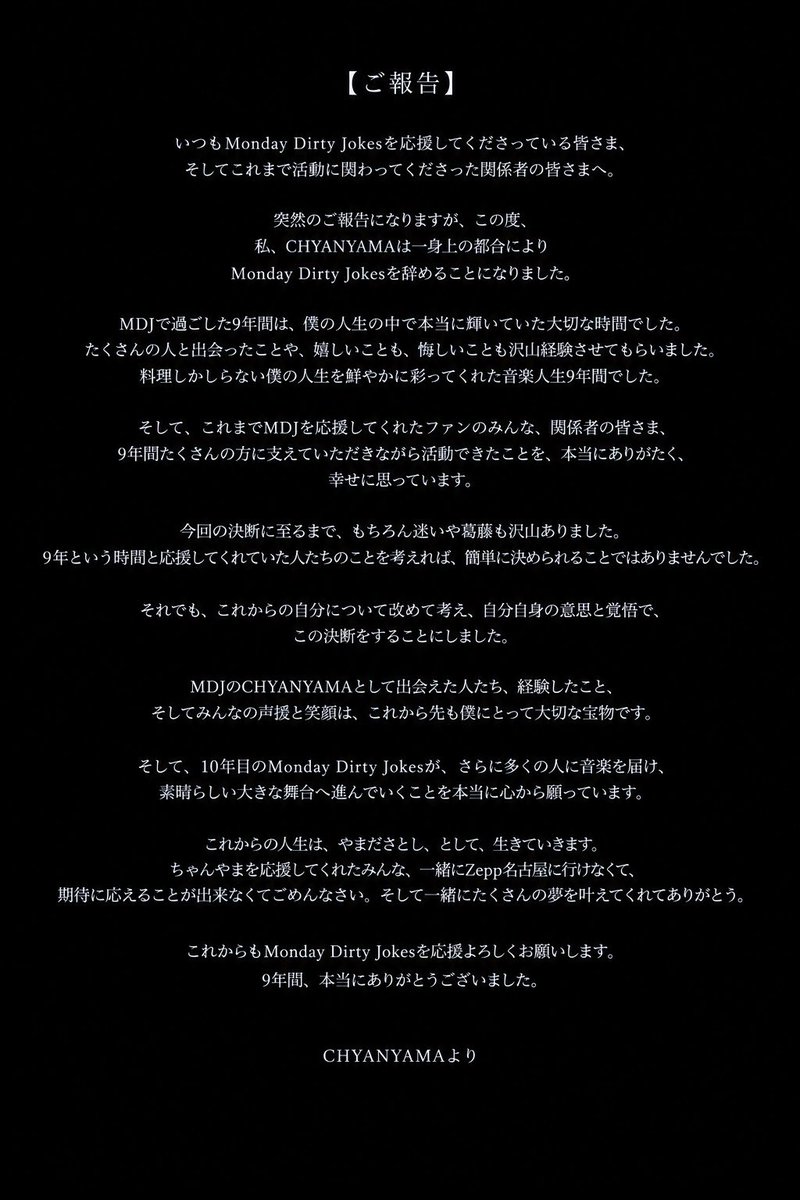 【ご報告】

いつもMonday Dirty Jokesを応援してくださっている皆さま、
そしてこれまで活動に関わってくださった関係者の皆さまへ。

突然のご報告になりますが、この度、
私、CHYANYAMAは一身上の都合により
Monday Dirty Jokesを辞めることになりました。

MDJで過ごした9年間は、僕の人生の中で本当に輝いていた大切な時間でした。
たくさんの人と出会ったことや、嬉しいことも、悔しいことも沢山経験させてもらいました。
料理しかしらない僕の人生を鮮やかに彩ってくれた音楽人生9年間でした。

そして、これまでMDJを応援してくれたファンのみんな、関係者の皆さま、
9年間たくさんの方に支えていただきながら活動できたことを、本当にありがたく、
幸せに思っています。

今回の決断に至るまで、もちろん迷いや葛藤も沢山ありました。
9年という時間と応援してくれていた人たちのことを考えれば、簡単に決められることではありませんでした。

それでも、これからの自分について改めて考え、自分自身の意思と覚悟で、
この決断をすることにしました。

MDJのCHYANYAMAとして出会えた人たち、経験したこと、
そしてみんなの声援と笑顔は、これから先も僕にとって大切な宝物です。

そして、10年目のMonday Dirty Jokesが、さらに多くの人に音楽を届け、
素晴らしい大きな舞台へ進んでいくことを本当に心から願っています。

これからの人生は、やまださとし、として、生きていきます。
ちゃんやまを応援してくれたみんな、一緒にZepp名古屋に行けなくて、
期待に応えることが出来なくてごめんなさい。そして一緒にたくさんの夢を叶えてくれてありがとう。

これからもMonday Dirty Jokesを応援よろしくお願いします。
9年間、本当にありがとうございました。

CHYANYAMAより